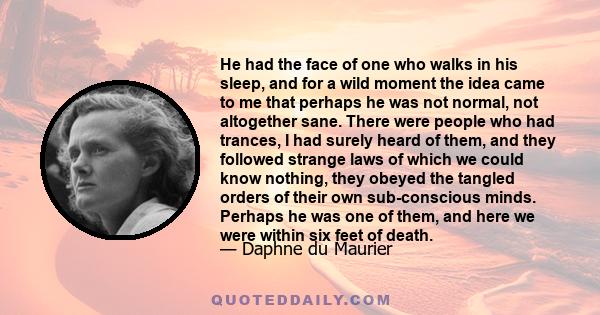 He had the face of one who walks in his sleep, and for a wild moment the idea came to me that perhaps he was not normal, not altogether sane. There were people who had trances, I had surely heard of them, and they followed strange laws of which we could know nothing, they obeyed the tangled orders of their own sub-conscious minds. Perhaps he was one of them, and here we were within six feet of death.

— Daphne du Maurier

QUOTEDDAILY.COM